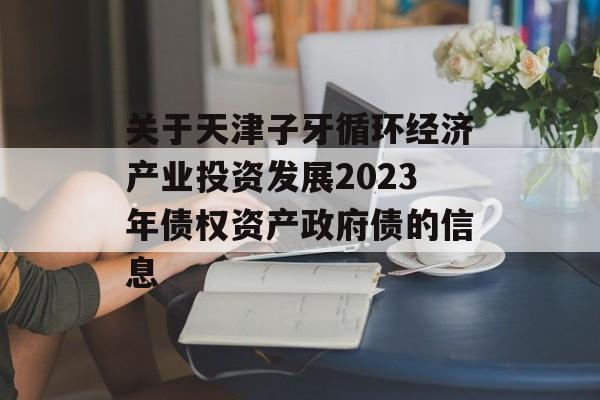 关于天津子牙循环经济产业投资发展2023年债权资产政府债的信息